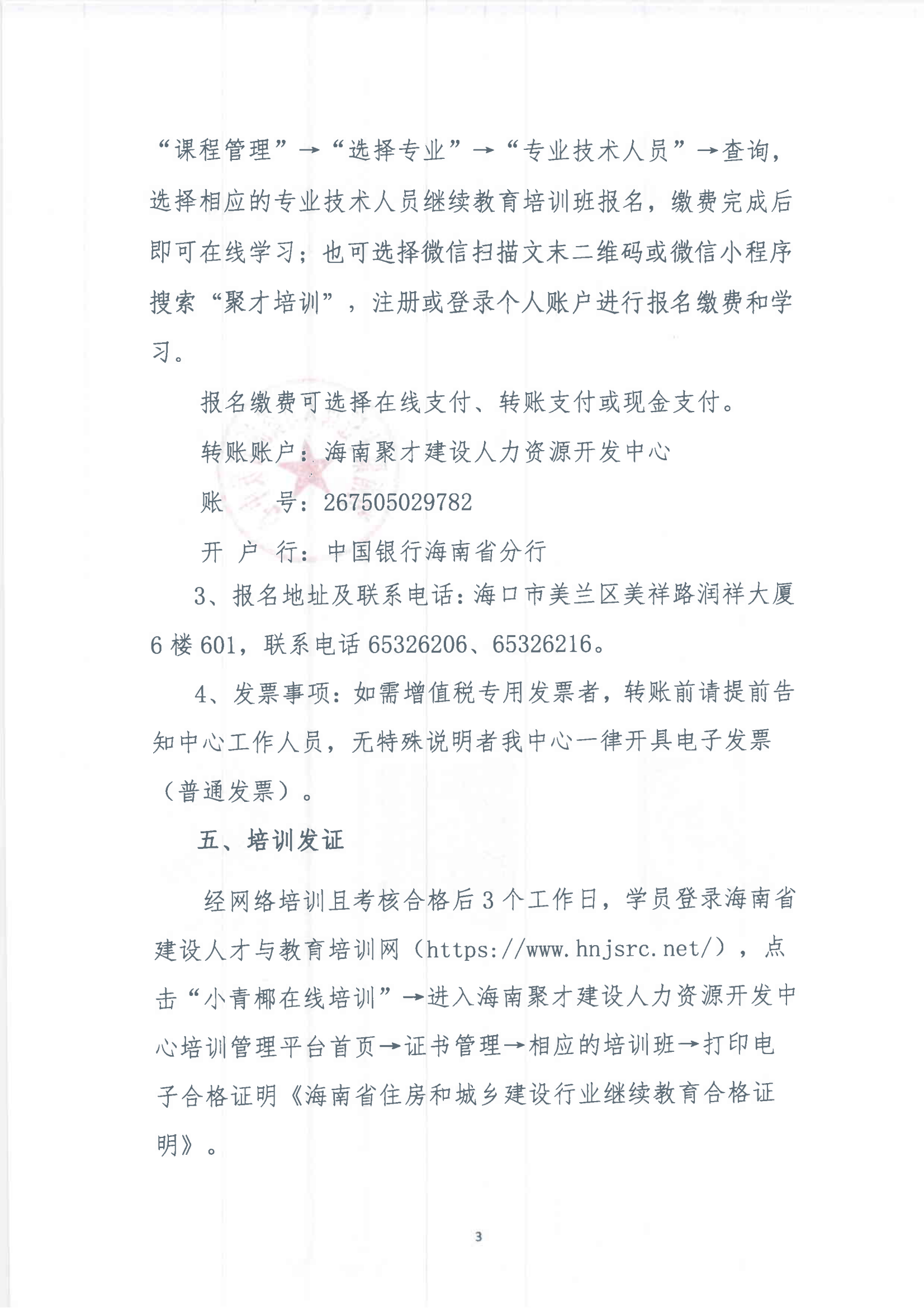 “课程管理”→“选择专业”→“专业技术人员”→查询，选择相应的专业技术人员继续教育培训班报名，缴费完成后即可在线学习；也可选择微信扫描文末二维码或微信小程序搜索“聚才培训”，注册或登录个人账户进行报名缴费和学习。

报名缴费可选择在线支付、转账支付或现金支付。

转账账户：海南聚才建设人力资源开发中心

账　　号：267505029782

开 户 行：中国银行海南省分行

3、报名地址及联系电话：海口市美兰区美祥路润祥大厦6楼601，联系电话65326206、65326216。

4、发票事项：如需增值税专用发票者，转账前请提前告知中心工作人员，无特殊说明者我中心一律开具电子发票（普通发票）。

五、培训发证

经网络培训且考核合格后3个工作日，学员登录海南省建设人才与教育培训网（https://www.hnjsrc.net/），点击“小青椰在线培训”→进入海南聚才建设人力资源开发中心培训管理平台首页→证书管理→相应的培训班→打印电子合格证明《海南省住房和城乡建设行业继续教育合格证明》。

3